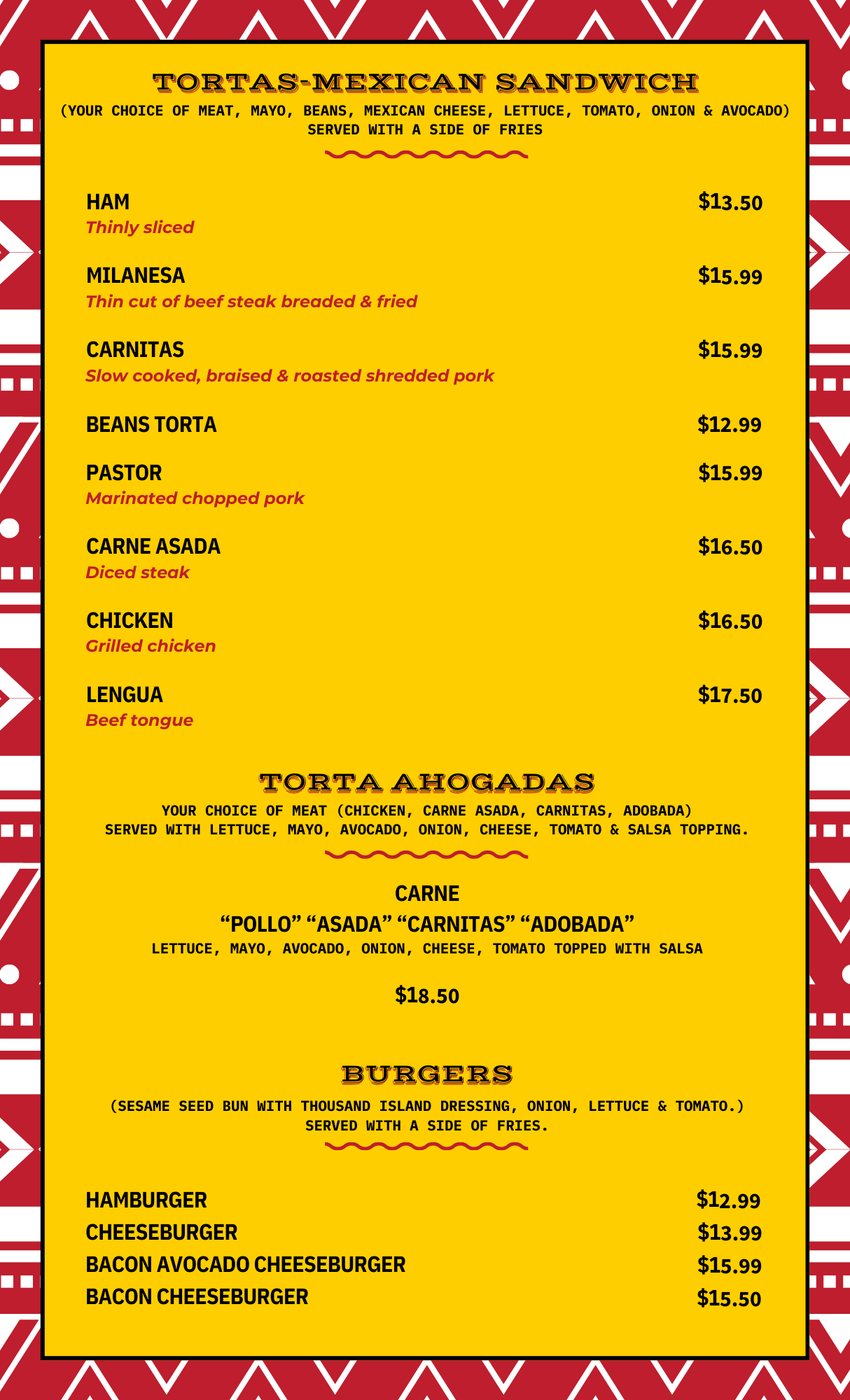 TORTAS-MEXICAN SANDWICH

(YOUR CHOICE OF MEAT, MAYO, BEANS, MEXICAN CHEESE, LETTUCE, TOMATO, ONION & AVOCADO) SERVED WITH A SIDE OF FRIES

HAM $13.50
Thinly sliced

MILANESA $15.99
Thin cut of beef steak breaded & fried

CARNITAS $15.99
Slow cooked, braised & roasted shredded pork

BEANS TORTA $12.99

PASTOR $15.99
Marinated chopped pork

CARNE ASADA $16.50
Diced steak

CHICKEN $16.50
Grilled chicken

LENGUA $17.50
Beef tongue

TORTA AHOGADAS

YOUR CHOICE OF MEAT (CHICKEN, CARNE ASADA, CARNITAS, ADOBADA) SERVED WITH LETTUCE, MAYO, AVOCADO, ONION, CHEESE, TOMATO & SALSA TOPPING.

CARNE
“POLLO” “ASADA” “CARNITAS” “ADOBADA”
LETTUCE, MAYO, AVOCADO, ONION, CHEESE, TOMATO TOPPED WITH SALSA

$18.50

BURGERS

(SESAME SEED BUN WITH THOUSAND ISLAND DRESSING, ONION, LETTUCE & TOMATO.) SERVED WITH A SIDE OF FRIES.

HAMBURGER $12.99
CHEESEBURGER $13.99
BACON AVOCADO CHEESEBURGER $15.99
BACON CHEESEBURGER $15.50